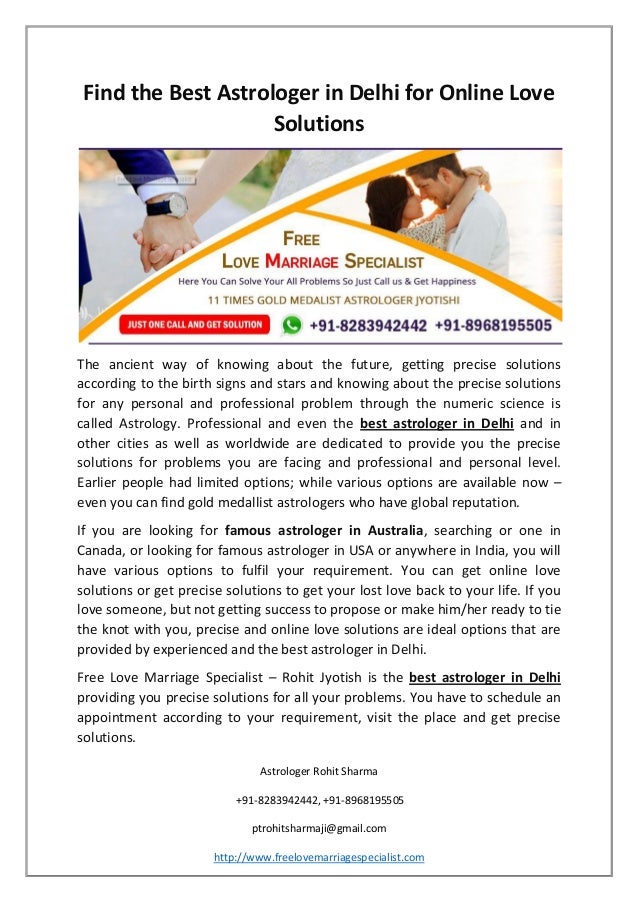 Find the Best Astrologer in Delhi for Online Love Solutions

FREE
LOVE MARRIAGE SPECIALIST
Here You Can Solve Your All Problems So Just Call us & Get Happiness
11 TIMES GOLD MEDALIST ASTROLOGER JYOTISHI
JUST ONE CALL AND GET SOLUTION
+91-8283942442 +91-8968195505

The ancient way of knowing about the future, getting precise solutions according to the birth signs and stars and knowing about the precise solutions for any personal and professional problem through the numeric science is called Astrology. Professional and even the best astrologer in Delhi and in other cities as well as worldwide are dedicated to provide you the precise solutions for problems you are facing and professional and personal level. Earlier people had limited options; while various options are available now – even you can find gold medallist astrologers who have global reputation.

If you are looking for famous astrologer in Australia, searching or one in Canada, or looking for famous astrologer in USA or anywhere in India, you will have various options to fulfil your requirement. You can get online love solutions or get precise solutions to get your lost love back to your life. If you love someone, but not getting success to propose or make him/her ready to tie the knot with you, precise and online love solutions are ideal options that are provided by experienced and the best astrologer in Delhi.

Free Love Marriage Specialist – Rohit Jyotish is the best astrologer in Delhi providing you precise solutions for all your problems. You have to schedule an appointment according to your requirement, visit the place and get precise solutions.

Astrologer Rohit Sharma

+91-8283942442, +91-8968195505

ptrohitsharmaji@gmail.com

http://www.freelovemarriagespecialist.com